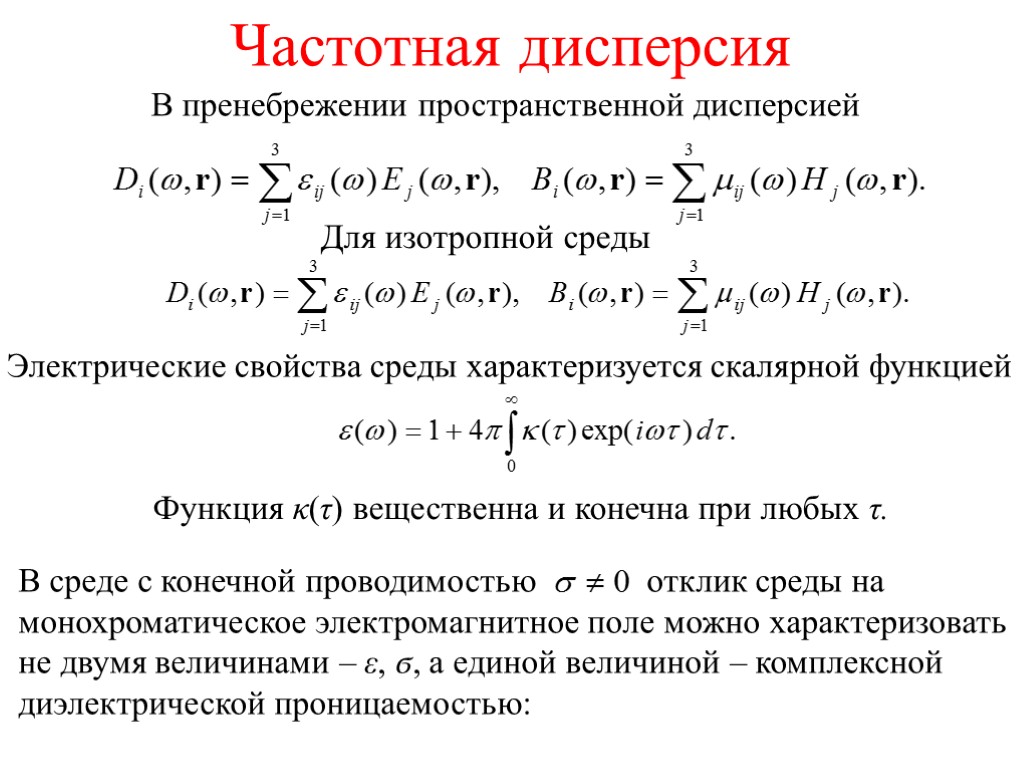 Частотная дисперсия

В пренебрежении пространственной дисперсией

$D_i(\omega, \mathbf{r}) = \sum_{j=1}^{3} \varepsilon_{ij}(\omega) E_j(\omega, \mathbf{r}), \quad B_i(\omega, \mathbf{r}) = \sum_{j=1}^{3} \mu_{ij}(\omega) H_j(\omega, \mathbf{r}).$

Для изотропной среды

$D_i(\omega, \mathbf{r}) = \sum_{j=1}^{3} \varepsilon_{ij}(\omega) E_j(\omega, \mathbf{r}), \quad B_i(\omega, \mathbf{r}) = \sum_{j=1}^{3} \mu_{ij}(\omega) H_j(\omega, \mathbf{r}).$

Электрические свойства среды характеризуется скалярной функцией

$\varepsilon(\omega) = 1 + 4\pi \int_{0}^{\infty} \kappa(\tau) \exp(i\omega\tau)\, d\tau.$

Функция $\kappa(\tau)$ вещественна и конечна при любых $\tau$.

В среде с конечной проводимостью $\sigma \neq 0$ отклик среды на монохроматическое электромагнитное поле можно характеризовать не двумя величинами – $\varepsilon$, $\sigma$, а единой величиной – комплексной диэлектрической проницаемостью: